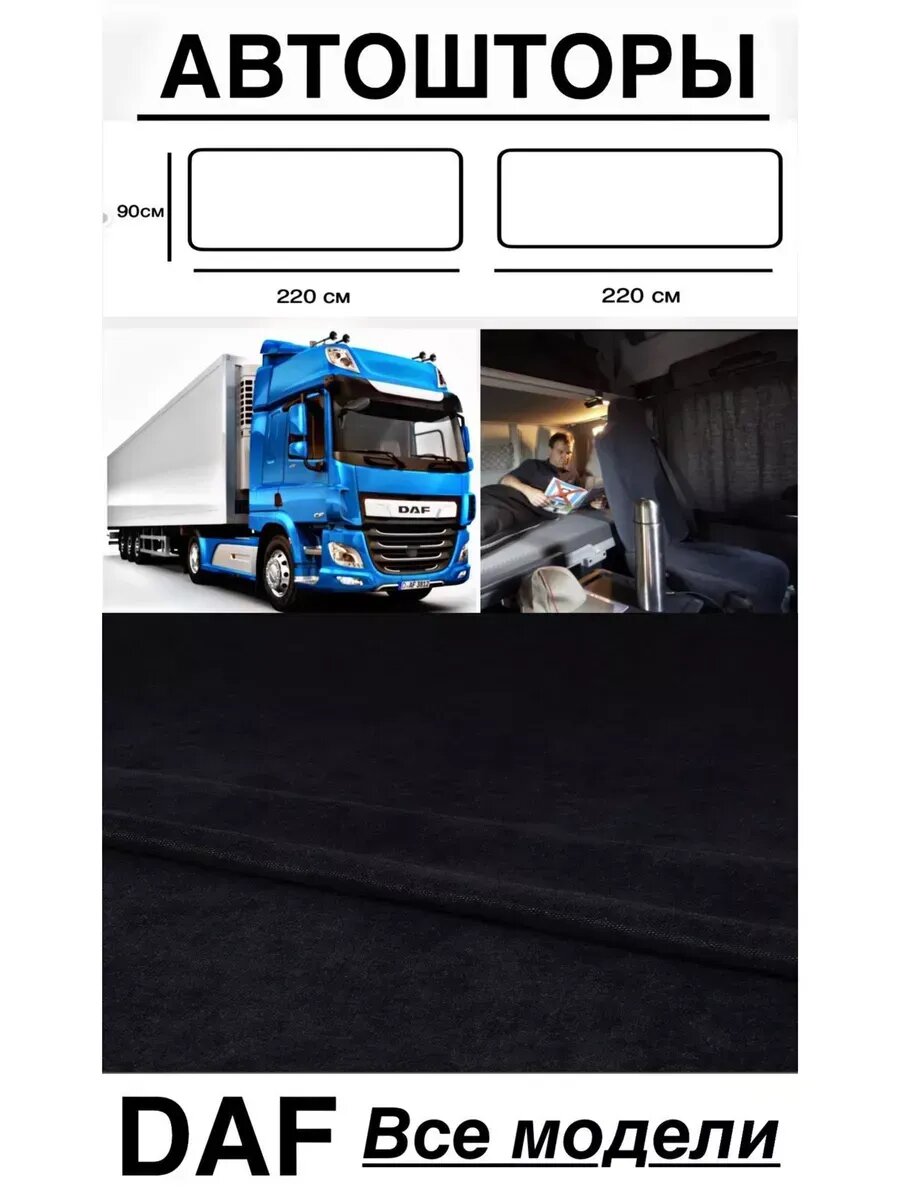 АВТОШТОРЫ

90см

220 см

220 см

DAF

DAF Все модели